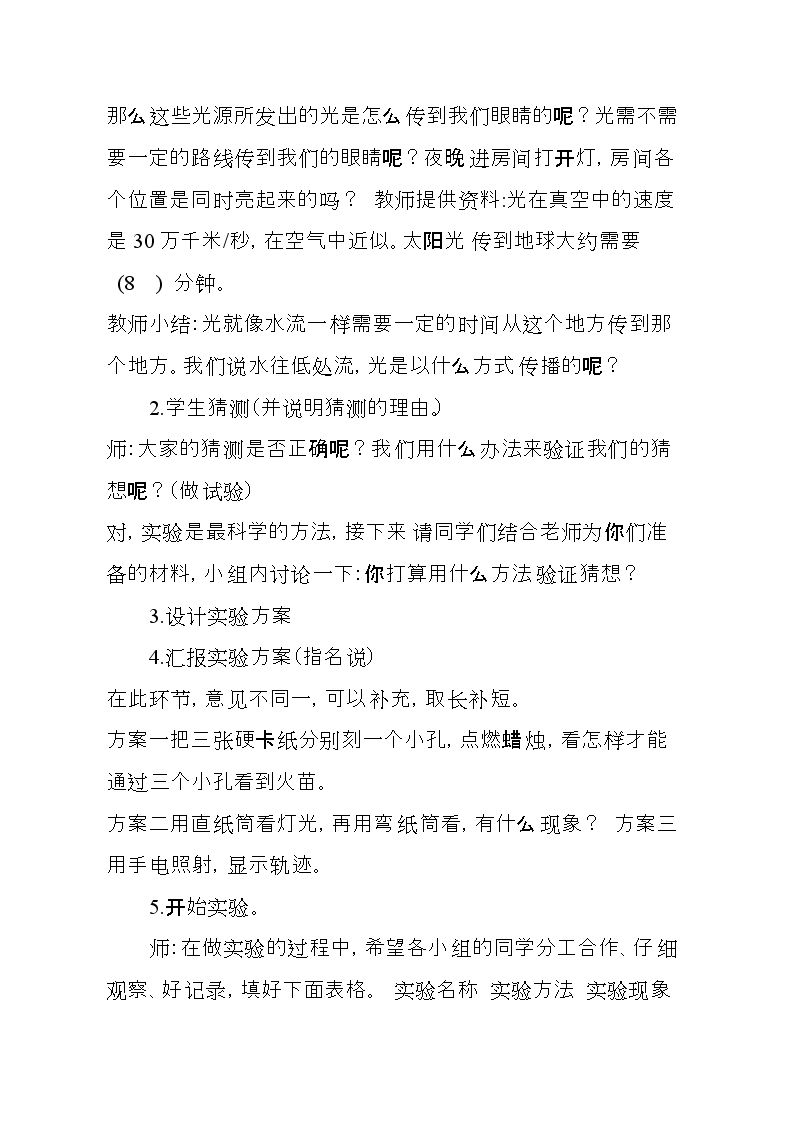 那么这些光源所发出的光是怎么传到我们眼睛的呢？光需不需要一定的路线传到我们的眼睛呢？夜晚进房间打开灯，房间各个位置是同时亮起来的吗？ 教师提供资料:光在真空中的速度是30万千米/秒，在空气中近似。太阳光传到地球大约需要（8 ）分钟。

教师小结:光就像水流一样需要一定的时间从这个地方传到那个地方。我们说水往低处流，光是以什么方式传播的呢？

2.学生猜测(并说明猜测的理由。)

师:大家的猜测是否正确呢？我们用什么办法来验证我们的猜想呢？(做试验)

对，实验是最科学的方法，接下来请同学们结合老师为你们准备的材料，小组内讨论一下:你打算用什么方法验证猜想？

3.设计实验方案

4.汇报实验方案(指名说)

在此环节，意见不同一，可以补充，取长补短。

方案一把三张硬卡纸分别刻一个小孔，点燃蜡烛，看怎样才能通过三个小孔看到火苗。

方案二用直纸筒看灯光，再用弯纸筒看，有什么现象？ 方案三用手电照射，显示轨迹。

5.开始实验。

师:在做实验的过程中，希望各小组的同学分工合作、仔细观察、好记录，填好下面表格。 实验名称 实验方法 实验现象